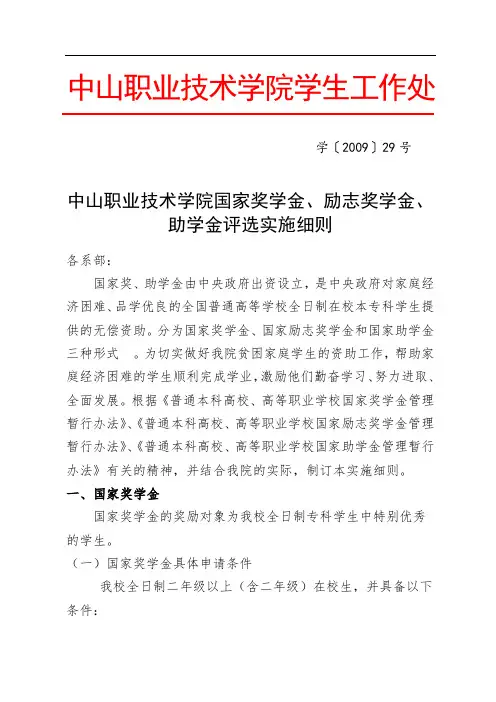 中山职业技术学院学生工作处

学〔2009〕29 号

中山职业技术学院国家奖学金、励志奖学金、助学金评选实施细则

各系部：

国家奖、助学金由中央政府出资设立，是中央政府对家庭经济困难、品学优良的全国普通高等学校全日制在校本专科学生提供的无偿资助。分为国家奖学金、国家励志奖学金和国家助学金三种形式 。为切实做好我院贫困家庭学生的资助工作，帮助家庭经济困难的学生顺利完成学业，激励他们勤奋学习、努力进取、全面发展。根据《普通本科高校、高等职业学校国家奖学金管理暂行办法》、《普通本科高校、高等职业学校国家励志奖学金管理暂行办法》、《普通本科高校、高等职业学校国家助学金管理暂行办法》有关的精神，并结合我院的实际，制订本实施细则。

一、国家奖学金

国家奖学金的奖励对象为我校全日制专科学生中特别优秀的学生。

（一）国家奖学金具体申请条件

我校全日制二年级以上（含二年级）在校生，并具备以下条件：